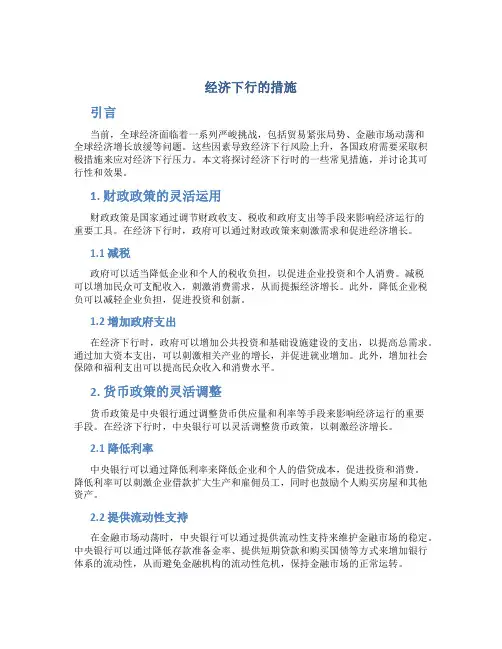 经济下行的措施

引言

当前，全球经济面临着一系列严峻挑战，包括贸易紧张局势、金融市场动荡和全球经济增长放缓等问题。这些因素导致经济下行风险上升，各国政府需要采取积极措施来应对经济下行压力。本文将探讨经济下行时的一些常见措施，并讨论其可行性和效果。

1. 财政政策的灵活运用

财政政策是国家通过调节财政收支、税收和政府支出等手段来影响经济运行的重要工具。在经济下行时，政府可以通过财政政策来刺激需求和促进经济增长。

1.1 减税

政府可以适当降低企业和个人的税收负担，以促进企业投资和个人消费。减税可以增加民众可支配收入，刺激消费需求，从而提振经济增长。此外，降低企业税负可以减轻企业负担，促进投资和创新。

1.2 增加政府支出

在经济下行时，政府可以增加公共投资和基础设施建设的支出，以提高总需求。通过加大资本支出，可以刺激相关产业的增长，并促进就业增加。此外，增加社会保障和福利支出可以提高民众收入和消费水平。

2. 货币政策的灵活调整

货币政策是中央银行通过调整货币供应量和利率等手段来影响经济运行的重要手段。在经济下行时，中央银行可以灵活调整货币政策，以刺激经济增长。

2.1 降低利率

中央银行可以通过降低利率来降低企业和个人的借贷成本，促进投资和消费。降低利率可以刺激企业借款扩大生产和雇佣员工，同时也鼓励个人购买房屋和其他资产。

2.2 提供流动性支持

在金融市场动荡时，中央银行可以通过提供流动性支持来维护金融市场的稳定。中央银行可以通过降低存款准备金率、提供短期贷款和购买国债等方式来增加银行体系的流动性，从而避免金融机构的流动性危机，保持金融市场的正常运转。